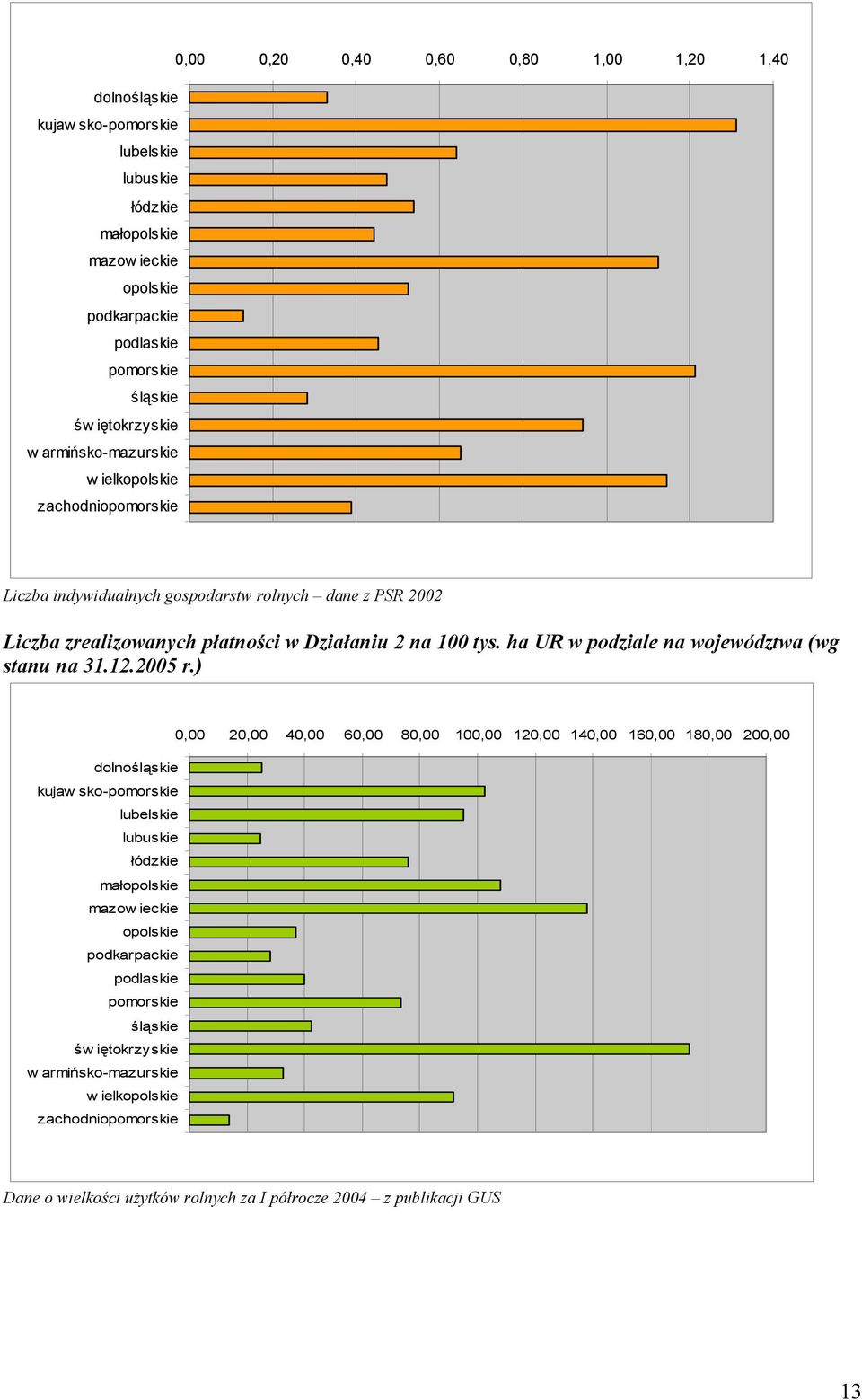 0,00 0,20 0,40 0,60 0,80 1,00 1,20 1,40

dolnośląskie
kujaw sko-pomorskie
lubelskie
lubuskie
łódzkie
małopolskie
mazow ieckie
opolskie
podkarpackie
podlaskie
pomorskie
śląskie
św iętokrzyskie
w armińsko-mazurskie
w ielkopolskie
zachodniopomorskie

Liczba indywidualnych gospodarstw rolnych – dane z PSR 2002

Liczba zrealizowanych płatności w Działaniu 2 na 100 tys. ha UR w podziale na województwa (wg stanu na 31.12.2005 r.)

0,00 20,00 40,00 60,00 80,00 100,00 120,00 140,00 160,00 180,00 200,00

dolnośląskie
kujaw sko-pomorskie
lubelskie
lubuskie
łódzkie
małopolskie
mazow ieckie
opolskie
podkarpackie
podlaskie
pomorskie
śląskie
św iętokrzyskie
w armińsko-mazurskie
w ielkopolskie
zachodniopomorskie

Dane o wielkości użytków rolnych za I półrocze 2004 – z publikacji GUS

13